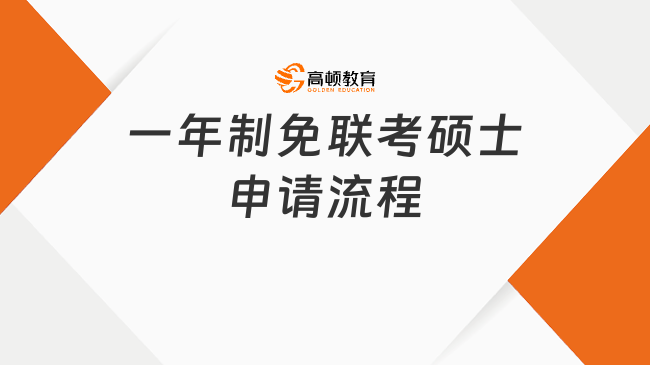 高顿教育
GOLDEN EDUCATION

一年制免联考硕士
申请流程